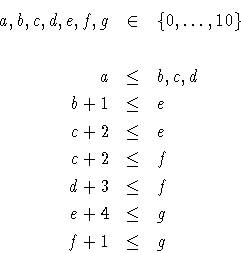 $a, b, c, d, e, f, g \in \{0, \ldots, 10\}$

$a \leq b, c, d$
$b + 1 \leq e$
$c + 2 \leq e$
$c + 2 \leq f$
$d + 3 \leq f$
$e + 4 \leq g$
$f + 1 \leq g$